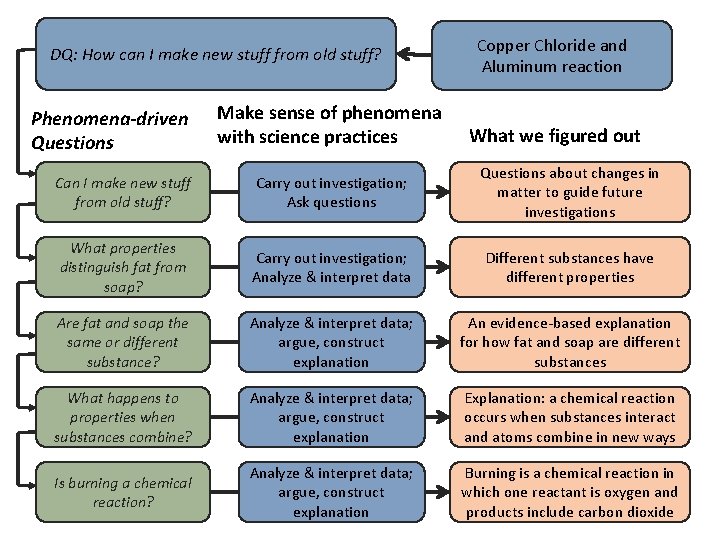 DQ: How can I make new stuff from old stuff?

Copper Chloride and Aluminum reaction

Phenomena-driven Questions

Make sense of phenomena with science practices

What we figured out

Can I make new stuff from old stuff?

Carry out investigation; Ask questions

Questions about changes in matter to guide future investigations

What properties distinguish fat from soap?

Carry out investigation; Analyze & interpret data

Different substances have different properties

Are fat and soap the same or different substance?

Analyze & interpret data; argue, construct explanation

An evidence-based explanation for how fat and soap are different substances

What happens to properties when substances combine?

Analyze & interpret data; argue, construct explanation

Explanation: a chemical reaction occurs when substances interact and atoms combine in new ways

Is burning a chemical reaction?

Analyze & interpret data; argue, construct explanation

Burning is a chemical reaction in which one reactant is oxygen and products include carbon dioxide